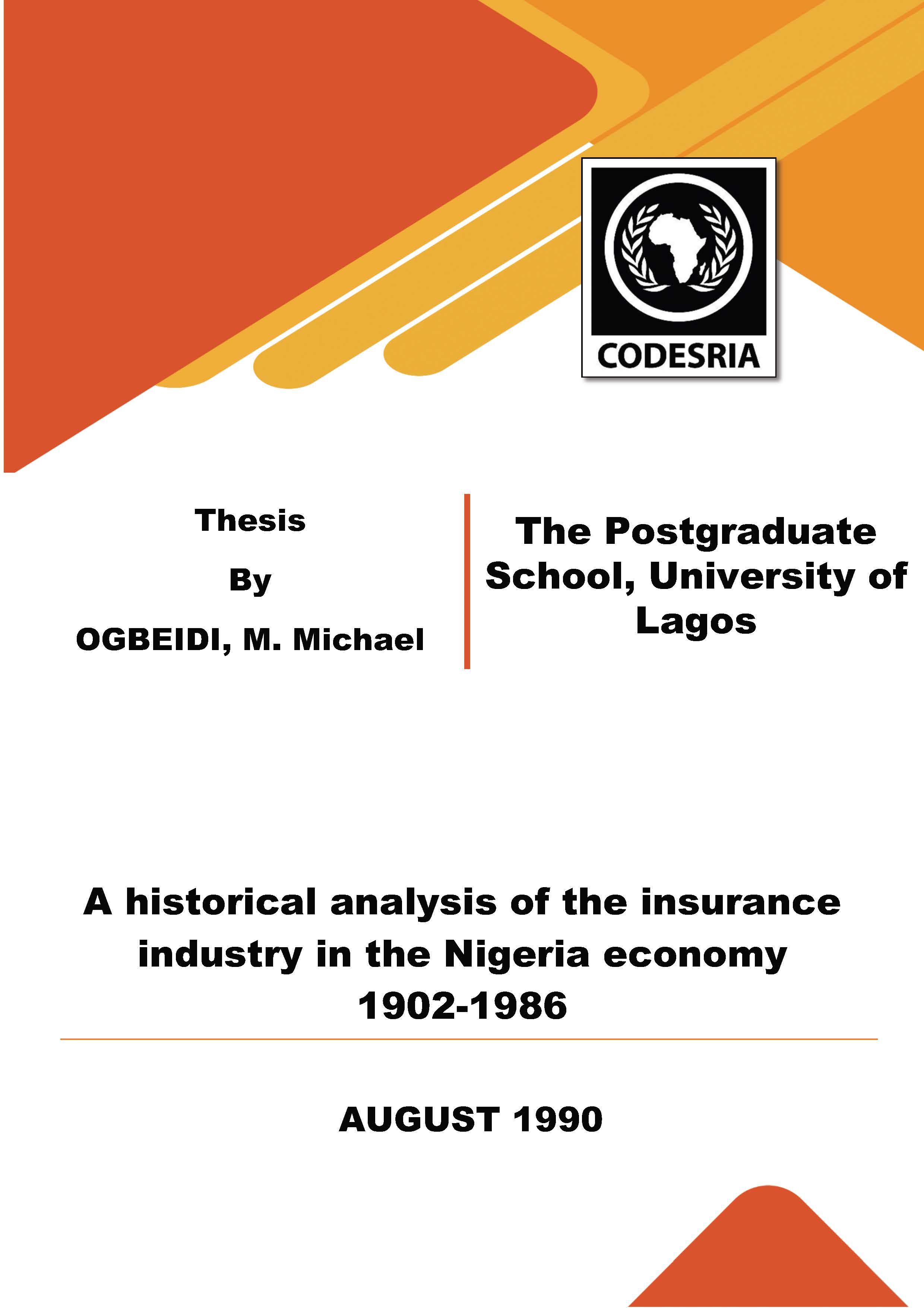 CODESRIA

Thesis

By

OGBEIDI, M. Michael

The Postgraduate School, University of Lagos

A historical analysis of the insurance industry in the Nigeria economy 1902-1986

AUGUST 1990